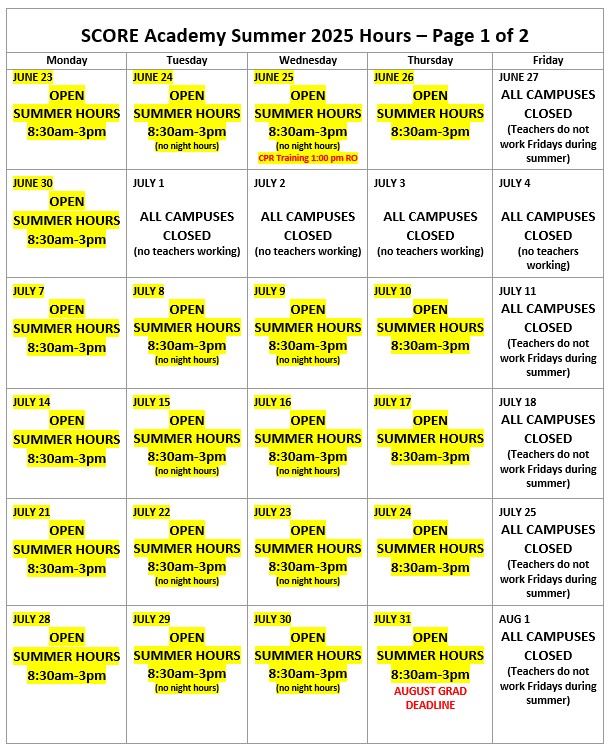 SCORE Academy Summer 2025 Hours – Page 1 of 2

| Monday | Tuesday | Wednesday | Thursday | Friday |
|---|---|---|---|---|
| JUNE 23 OPEN SUMMER HOURS 8:30am-3pm | JUNE 24 OPEN SUMMER HOURS 8:30am-3pm (no night hours) | JUNE 25 OPEN SUMMER HOURS 8:30am-3pm (no night hours) CPR Training 1:00 pm RO | JUNE 26 OPEN SUMMER HOURS 8:30am-3pm | JUNE 27 ALL CAMPUSES CLOSED (Teachers do not work Fridays during summer) |
| JUNE 30 OPEN SUMMER HOURS 8:30am-3pm | JULY 1 ALL CAMPUSES CLOSED (no teachers working) | JULY 2 ALL CAMPUSES CLOSED (no teachers working) | JULY 3 ALL CAMPUSES CLOSED (no teachers working) | JULY 4 ALL CAMPUSES CLOSED (no teachers working) |
| JULY 7 OPEN SUMMER HOURS 8:30am-3pm | JULY 8 OPEN SUMMER HOURS 8:30am-3pm (no night hours) | JULY 9 OPEN SUMMER HOURS 8:30am-3pm (no night hours) | JULY 10 OPEN SUMMER HOURS 8:30am-3pm | JULY 11 ALL CAMPUSES CLOSED (Teachers do not work Fridays during summer) |
| JULY 14 OPEN SUMMER HOURS 8:30am-3pm | JULY 15 OPEN SUMMER HOURS 8:30am-3pm (no night hours) | JULY 16 OPEN SUMMER HOURS 8:30am-3pm (no night hours) | JULY 17 OPEN SUMMER HOURS 8:30am-3pm | JULY 18 ALL CAMPUSES CLOSED (Teachers do not work Fridays during summer) |
| JULY 21 OPEN SUMMER HOURS 8:30am-3pm | JULY 22 OPEN SUMMER HOURS 8:30am-3pm (no night hours) | JULY 23 OPEN SUMMER HOURS 8:30am-3pm (no night hours) | JULY 24 OPEN SUMMER HOURS 8:30am-3pm | JULY 25 ALL CAMPUSES CLOSED (Teachers do not work Fridays during summer) |
| JULY 28 OPEN SUMMER HOURS 8:30am-3pm | JULY 29 OPEN SUMMER HOURS 8:30am-3pm (no night hours) | JULY 30 OPEN SUMMER HOURS 8:30am-3pm (no night hours) | JULY 31 OPEN SUMMER HOURS 8:30am-3pm AUGUST GRAD DEADLINE | AUG 1 ALL CAMPUSES CLOSED (Teachers do not work Fridays during summer) |